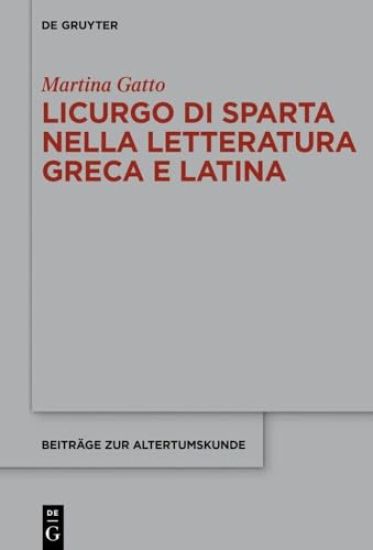 DE GRUYTER

Martina Gatto

LICURGO DI SPARTA NELLA LETTERATURA GRECA E LATINA

BEITRÄGE ZUR ALTERTUMSKUNDE

DE
G